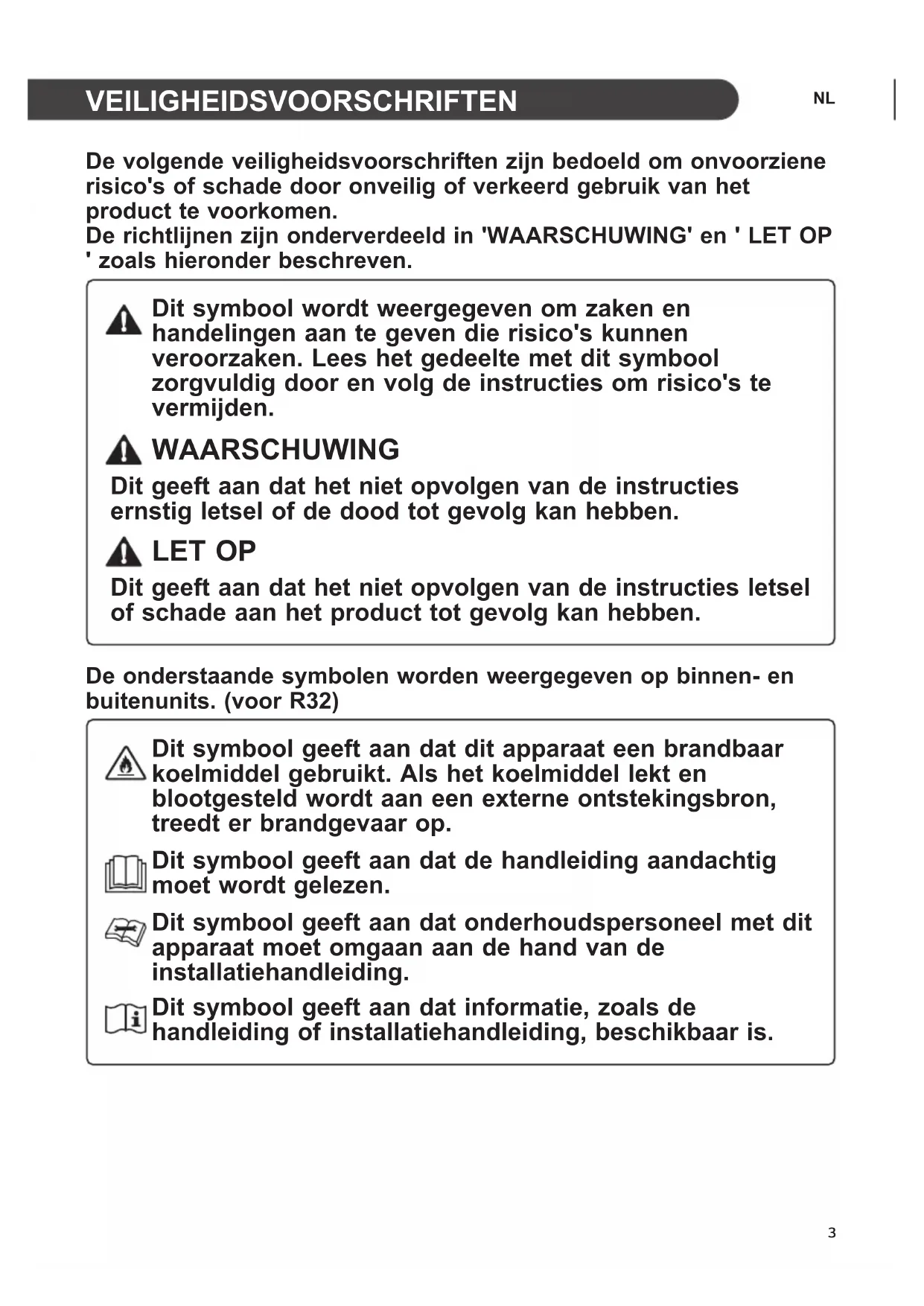 VEILIGHEIDSVOORSCHRIFTEN

NL

De volgende veiligheidsvoorschriften zijn bedoeld om onvoorziene risico's of schade door onveilig of verkeerd gebruik van het product te voorkomen.
De richtlijnen zijn onderverdeeld in 'WAARSCHUWING' en ' LET OP ' zoals hieronder beschreven.

Dit symbool wordt weergegeven om zaken en handelingen aan te geven die risico's kunnen veroorzaken. Lees het gedeelte met dit symbool zorgvuldig door en volg de instructies om risico's te vermijden.

WAARSCHUWING

Dit geeft aan dat het niet opvolgen van de instructies ernstig letsel of de dood tot gevolg kan hebben.

LET OP

Dit geeft aan dat het niet opvolgen van de instructies letsel of schade aan het product tot gevolg kan hebben.

De onderstaande symbolen worden weergegeven op binnen- en buitenunits. (voor R32)

Dit symbool geeft aan dat dit apparaat een brandbaar koelmiddel gebruikt. Als het koelmiddel lekt en blootgesteld wordt aan een externe ontstekingsbron, treedt er brandgevaar op.

Dit symbool geeft aan dat de handleiding aandachtig moet wordt gelezen.

Dit symbool geeft aan dat onderhoudspersoneel met dit apparaat moet omgaan aan de hand van de installatiehandleiding.

Dit symbool geeft aan dat informatie, zoals de handleiding of installatiehandleiding, beschikbaar is.

3